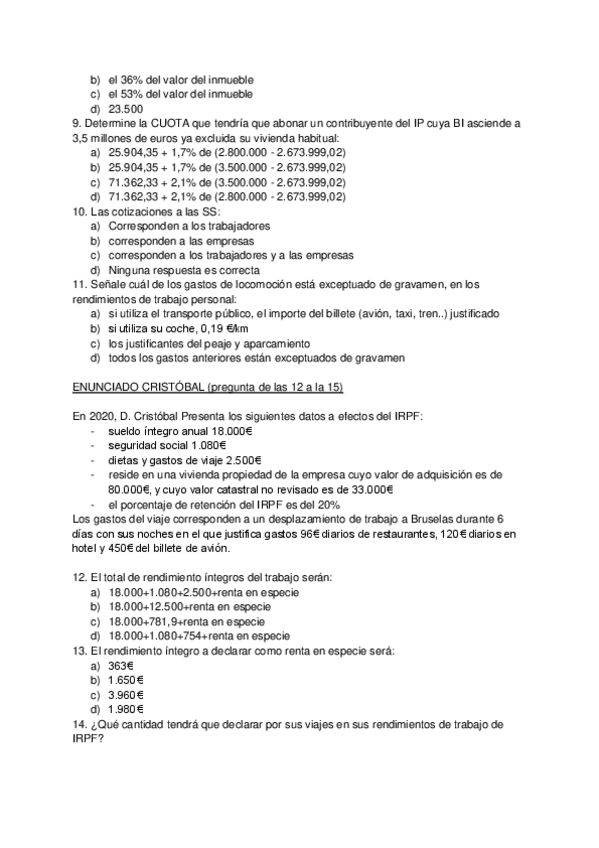 b) el 36% del valor del inmueble
c) el 53% del valor del inmueble
d) 23.500
9. Determine la CUOTA que tendría que abonar un contribuyente del IP cuya BI asciende a 3,5 millones de euros ya excluida su vivienda habitual:
a) 25.904,35 + 1,7% de (2.800.000 - 2.673.999,02)
b) 25.904,35 + 1,7% de (3.500.000 - 2.673.999,02)
c) 71.362,33 + 2,1% de (3.500.000 - 2.673.999,02)
d) 71.362,33 + 2,1% de (2.800.000 - 2.673.999,02)
10. Las cotizaciones a las SS:
a) Corresponden a los trabajadores
b) corresponden a las empresas
c) corresponden a los trabajadores y a las empresas
d) Ninguna respuesta es correcta
11. Señale cuál de los gastos de locomoción está exceptuado de gravamen, en los rendimientos de trabajo personal:
a) si utiliza el transporte público, el importe del billete (avión, taxi, tren..) justificado
b) si utiliza su coche, 0,19 €/km
c) los justificantes del peaje y aparcamiento
d) todos los gastos anteriores están exceptuados de gravamen

ENUNCIADO CRISTÓBAL (pregunta de las 12 a la 15)

En 2020, D. Cristóbal Presenta los siguientes datos a efectos del IRPF:
- sueldo íntegro anual 18.000€
- seguridad social 1.080€
- dietas y gastos de viaje 2.500€
- reside en una vivienda propiedad de la empresa cuyo valor de adquisición es de 80.000€, y cuyo valor catastral no revisado es de 33.000€
- el porcentaje de retención del IRPF es del 20%
Los gastos del viaje corresponden a un desplazamiento de trabajo a Bruselas durante 6 días con sus noches en el que justifica gastos 96€ diarios de restaurantes, 120€ diarios en hotel y 450€ del billete de avión.

12. El total de rendimiento íntegros del trabajo serán:
a) 18.000+1.080+2.500+renta en especie
b) 18.000+12.500+renta en especie
c) 18.000+781,9+renta en especie
d) 18.000+1.080+754+renta en especie
13. El rendimiento íntegro a declarar como renta en especie será:
a) 363€
b) 1.650€
c) 3.960€
d) 1.980€
14. ¿Qué cantidad tendrá que declarar por sus viajes en sus rendimientos de trabajo de IRPF?